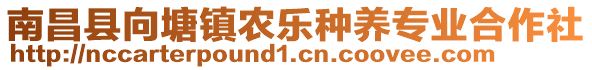 南昌县向塘镇农乐种养专业合作社
http://nccarterpound1.cn.coovee.com